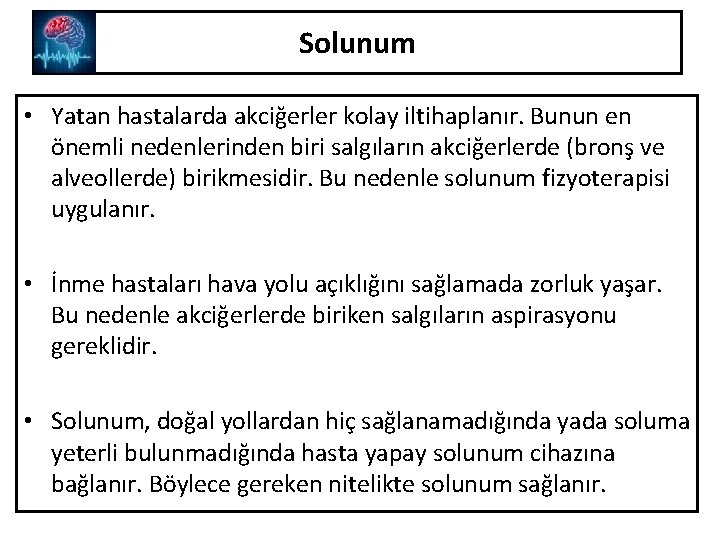 Solunum

• Yatan hastalarda akciğerler kolay iltihaplanır. Bunun en önemli nedenlerinden biri salgıların akciğerlerde (bronş ve alveollerde) birikmesidir. Bu nedenle solunum fizyoterapisi uygulanır.

• İnme hastaları hava yolu açıklığını sağlamada zorluk yaşar. Bu nedenle akciğerlerde biriken salgıların aspirasyonu gereklidir.

• Solunum, doğal yollardan hiç sağlanamadığında yada soluma yeterli bulunmadığında hasta yapay solunum cihazına bağlanır. Böylece gereken nitelikte solunum sağlanır.